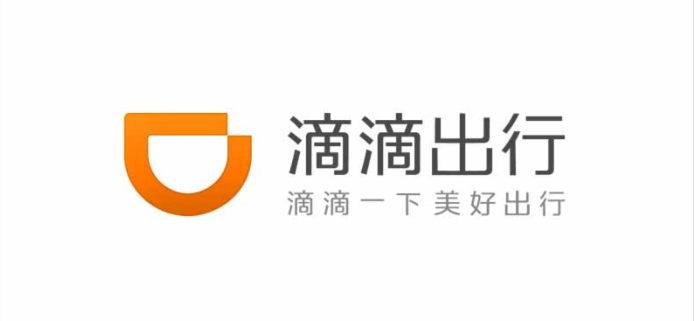 滴滴出行
滴滴一下 美好出行